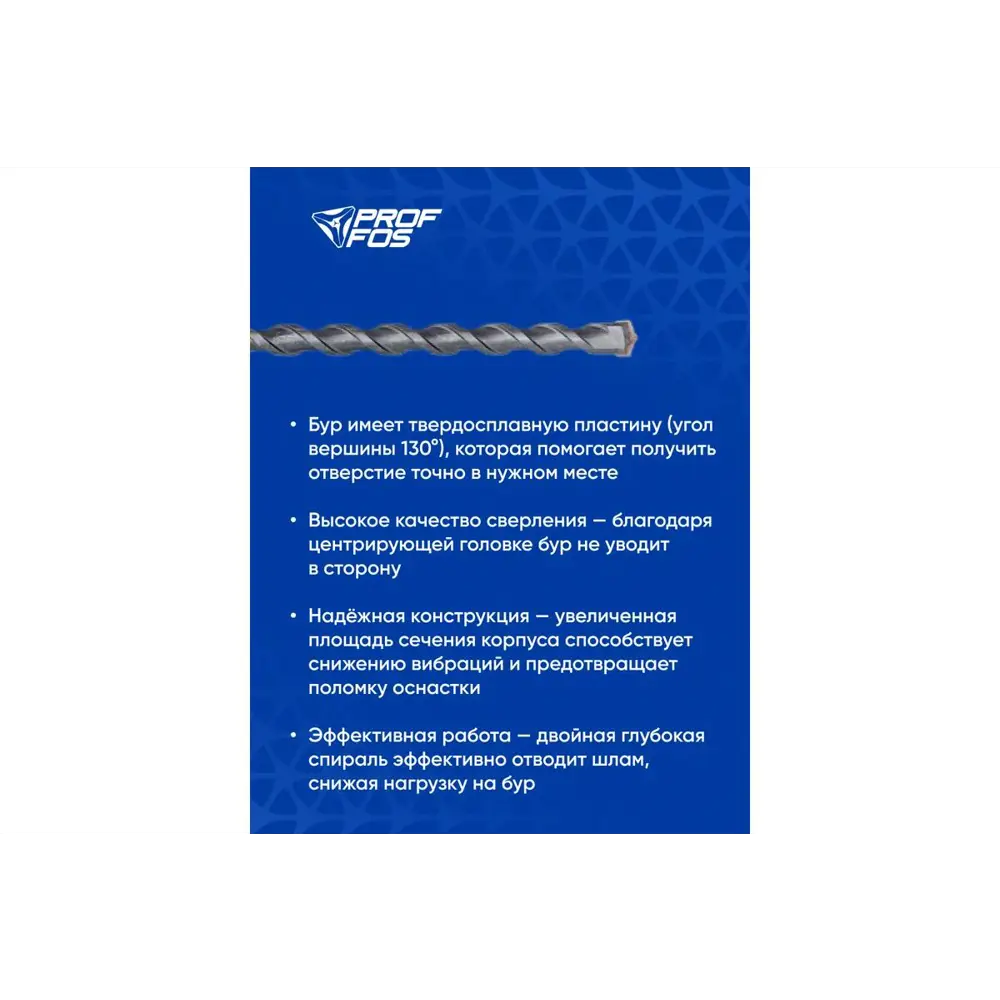 PROF
FOS

• Бур имеет твердосплавную пластину (угол вершины 130°), которая помогает получить отверстие точно в нужном месте

• Высокое качество сверления — благодаря центрирующей головке бур не уводит в сторону

• Надёжная конструкция — увеличенная площадь сечения корпуса способствует снижению вибраций и предотвращает поломку оснастки

• Эффективная работа — двойная глубокая спираль эффективно отводит шлам, снижая нагрузку на бур